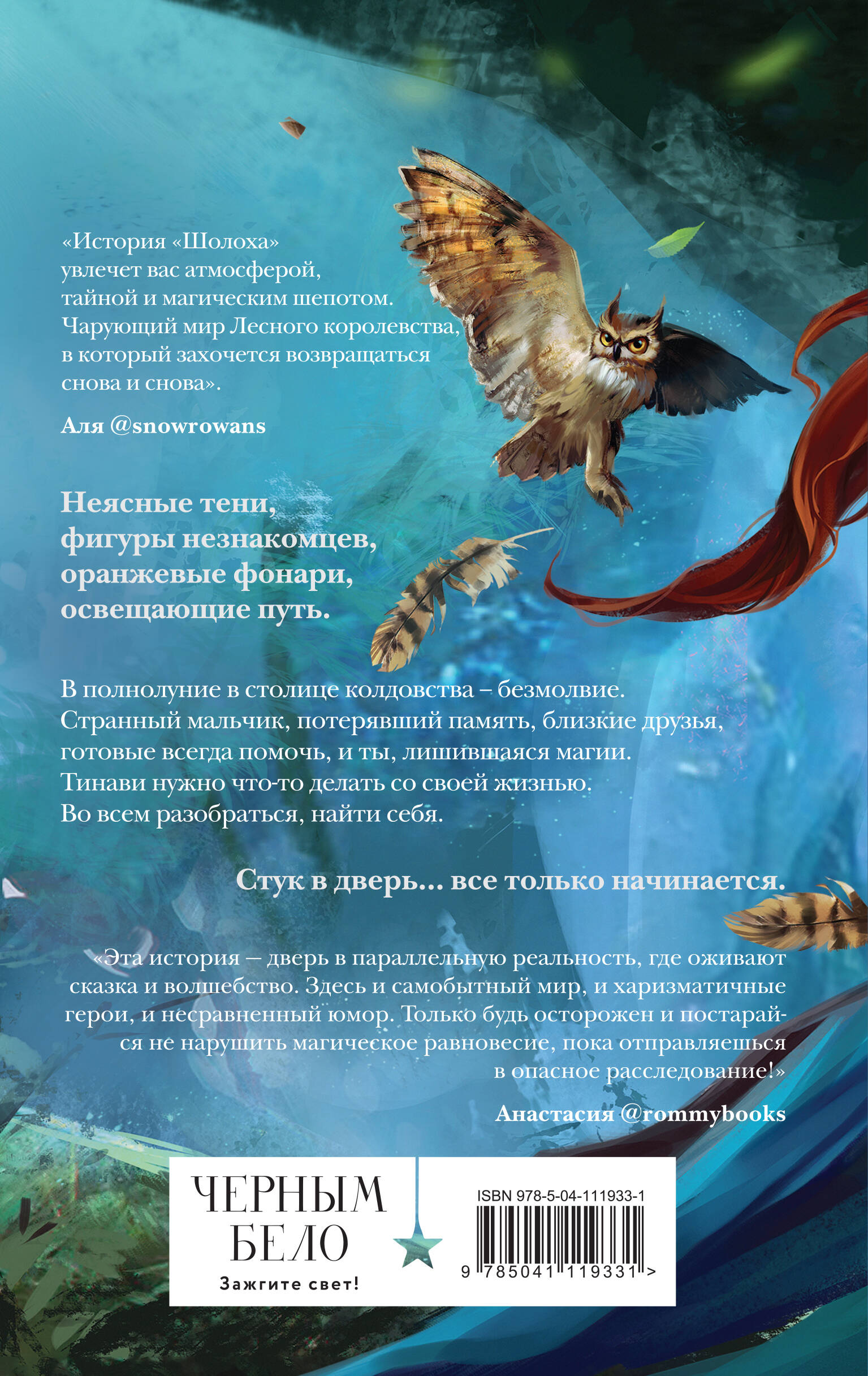 «История «Шолоха» увлечет вас атмосферой, тайной и магическим шепотом. Чарующий мир Лесного королевства, в который захочется возвращаться снова и снова».

Аля @snowrowans

Неясные тени, фигуры незнакомцев, оранжевые фонари, освещающие путь.

В полнолуние в столице колдовства – безмолвие. Странный мальчик, потерявший память, близкие друзья, готовые всегда помочь, и ты, лишившаяся магии. Тинави нужно что-то делать со своей жизнью. Во всем разобраться, найти себя.

Стук в дверь... все только начинается.

«Эта история — дверь в параллельную реальность, где оживают сказка и волшебство. Здесь и самобытный мир, и харизматичные герои, и несравненный юмор. Только будь осторожен и постарайся не нарушить магическое равновесие, пока отправляешься в опасное расследование!»

Анастасия @rommybooks

ЧЕРНЫМ БЕЛО

Зажгите свет!

ISBN 978-5-04-111933-1

9 785041 119331 >